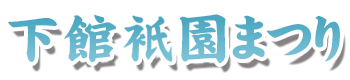 下館祇園まつり